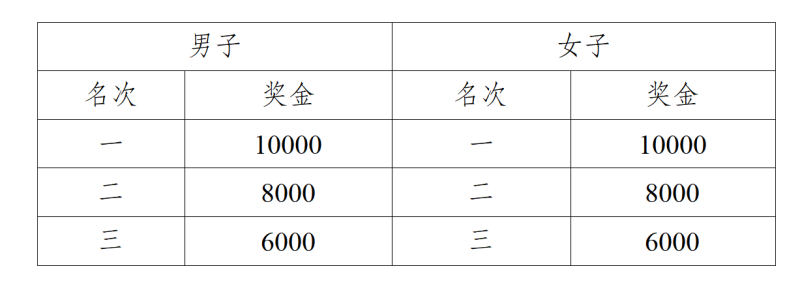 | 男子 | | 女子 | |
|---|---|---|---|
| 名次 | 奖金 | 名次 | 奖金 |
| 一 | 10000 | 一 | 10000 |
| 二 | 8000 | 二 | 8000 |
| 三 | 6000 | 三 | 6000 |